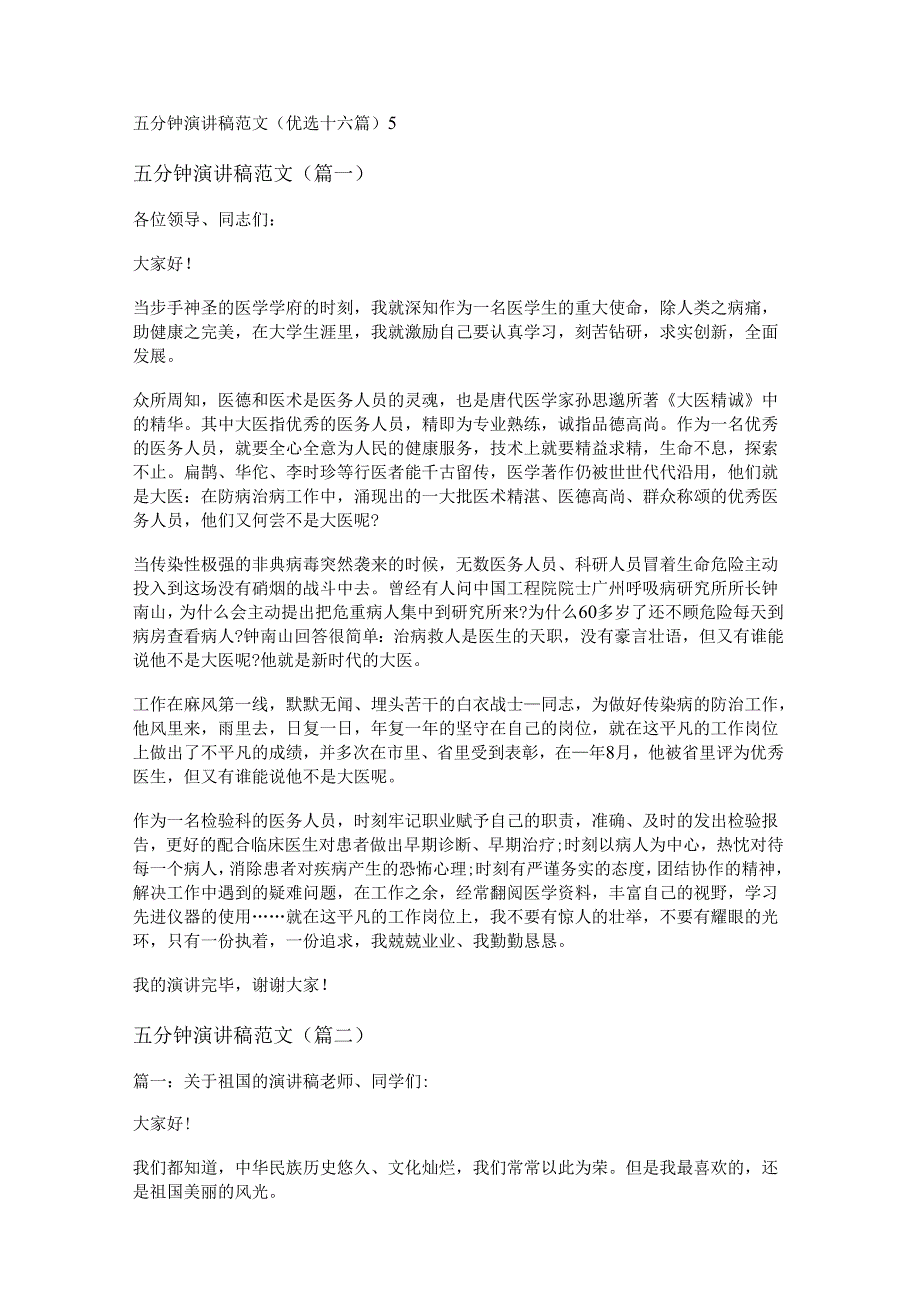 五分钟演讲稿范文（优选十六篇）5

五分钟演讲稿范文（篇一）

各位领导、同志们：

大家好！

当步手神圣的医学学府的时刻，我就深知作为一名医学生的重大使命，除人类之病痛，助健康之完美，在大学生涯里，我就激励自己要认真学习，刻苦钻研，求实创新，全面发展。

众所周知，医德和医术是医务人员的灵魂，也是唐代医学家孙思邈所著《大医精诚》中的精华。其中大医指优秀的医务人员，精即为专业熟练，诚指品德高尚。作为一名优秀的医务人员，就要全心全意为人民的健康服务，技术上就要精益求精，生命不息，探索不止。扁鹊、华佗、李时珍等行医者能千古留传，医学著作仍被世世代代沿用，他们就是大医：在防病治病工作中，涌现出的一大批医术精湛、医德高尚、群众称颂的优秀医务人员，他们又何尝不是大医呢?

当传染性极强的非典病毒突然袭来的时候，无数医务人员、科研人员冒着生命危险主动投入到这场没有硝烟的战斗中去。曾经有人问中国工程院院士广州呼吸病研究所所长钟南山，为什么会主动提出把危重病人集中到研究所来?为什么60多岁了还不顾危险每天到病房查看病人?钟南山回答很简单：治病救人是医生的天职，没有豪言壮语，但又有谁能说他不是大医呢?他就是新时代的大医。

工作在麻风第一线，默默无闻、埋头苦干的白衣战士一同志，为做好传染病的防治工作，他风里来，雨里去，日复一日，年复一年的坚守在自己的岗位，就在这平凡的工作岗位上做出了不平凡的成绩，并多次在市里、省里受到表彰，在一年8月，他被省里评为优秀医生，但又有谁能说他不是大医呢。

作为一名检验科的医务人员，时刻牢记职业赋予自己的职责，准确、及时的发出检验报告，更好的配合临床医生对患者做出早期诊断、早期治疗;时刻以病人为中心，热忱对待每一个病人，消除患者对疾病产生的恐怖心理;时刻有严谨务实的态度，团结协作的精神，解决工作中遇到的疑难问题，在工作之余，经常翻阅医学资料，丰富自己的视野，学习先进仪器的使用……就在这平凡的工作岗位上，我不要有惊人的壮举，不要有耀眼的光环，只有一份执着，一份追求，我兢兢业业、我勤勤恳恳。

我的演讲完毕，谢谢大家！

五分钟演讲稿范文（篇二）

篇一：关于祖国的演讲稿老师、同学们:

大家好!

我们都知道，中华民族历史悠久、文化灿烂，我们常常以此为荣。但是我最喜欢的，还是祖国美丽的风光。